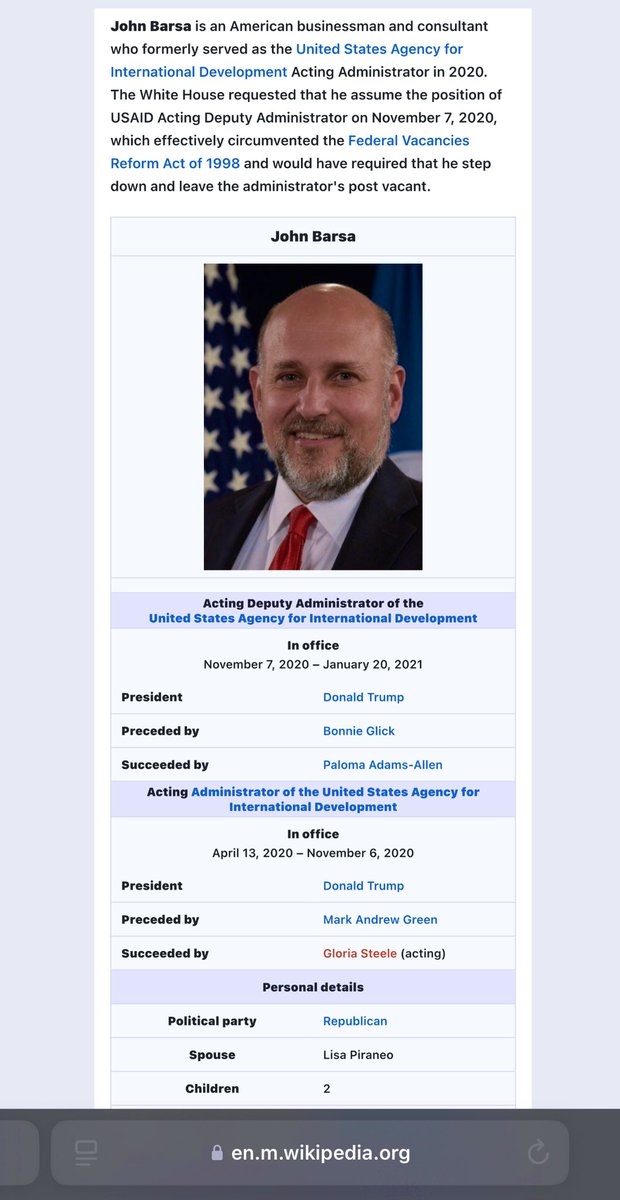 **John Barsa** is an American businessman and consultant who formerly served as the United States Agency for International Development Acting Administrator in 2020. The White House requested that he assume the position of USAID Acting Deputy Administrator on November 7, 2020, which effectively circumvented the Federal Vacancies Reform Act of 1998 and would have required that he step down and leave the administrator's post vacant.

John Barsa

Acting Deputy Administrator of the United States Agency for International Development

In office
November 7, 2020 – January 20, 2021

| | |
|---|---|
| President | Donald Trump |
| Preceded by | Bonnie Glick |
| Succeeded by | Paloma Adams-Allen |

Acting Administrator of the United States Agency for International Development

In office
April 13, 2020 – November 6, 2020

| | |
|---|---|
| President | Donald Trump |
| Preceded by | Mark Andrew Green |
| Succeeded by | Gloria Steele (acting) |

Personal details

| | |
|---|---|
| Political party | Republican |
| Spouse | Lisa Piraneo |
| Children | 2 |

en.m.wikipedia.org